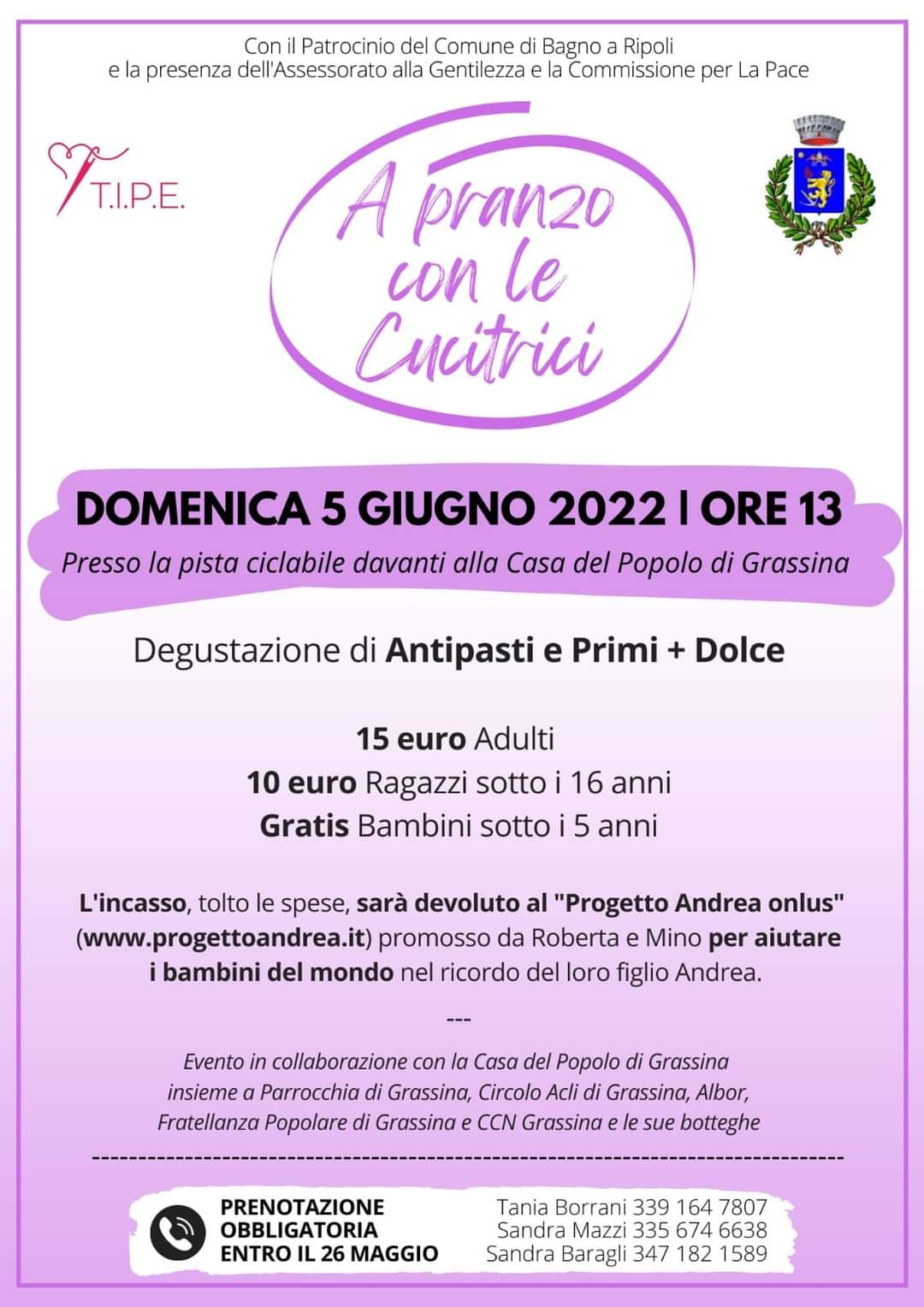 Con il Patrocinio del Comune di Bagno a Ripoli
e la presenza dell'Assessorato alla Gentilezza e la Commissione per La Pace

T.I.P.E.

A pranzo con le Cucitrici

DOMENICA 5 GIUGNO 2022 | ORE 13
Presso la pista ciclabile davanti alla Casa del Popolo di Grassina

Degustazione di Antipasti e Primi + Dolce

15 euro Adulti
10 euro Ragazzi sotto i 16 anni
Gratis Bambini sotto i 5 anni

L'incasso, tolto le spese, sarà devoluto al "Progetto Andrea onlus" (www.progettoandrea.it) promosso da Roberta e Mino per aiutare i bambini del mondo nel ricordo del loro figlio Andrea.

---

Evento in collaborazione con la Casa del Popolo di Grassina insieme a Parrocchia di Grassina, Circolo Acli di Grassina, Albor, Fratellanza Popolare di Grassina e CCN Grassina e le sue botteghe

PRENOTAZIONE OBBLIGATORIA ENTRO IL 26 MAGGIO

Tania Borrani 339 164 7807
Sandra Mazzi 335 674 6638
Sandra Baragli 347 182 1589